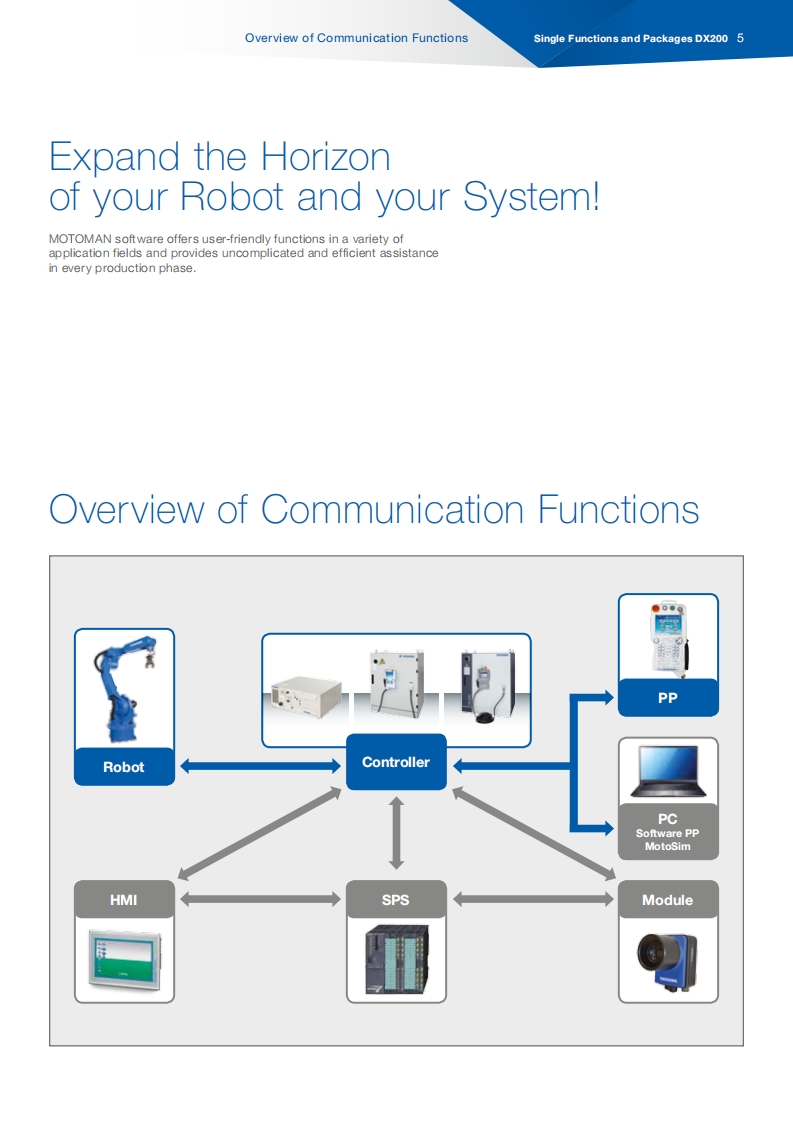 Overview of Communication Functions

Single Functions and Packages DX200 5

Expand the Horizon of your Robot and your System!

MOTOMAN software offers user-friendly functions in a variety of application fields and provides uncomplicated and efficient assistance in every production phase.

Overview of Communication Functions

Robot

Controller

PP

PC
Software PP
MotoSim

HMI

SPS

Module